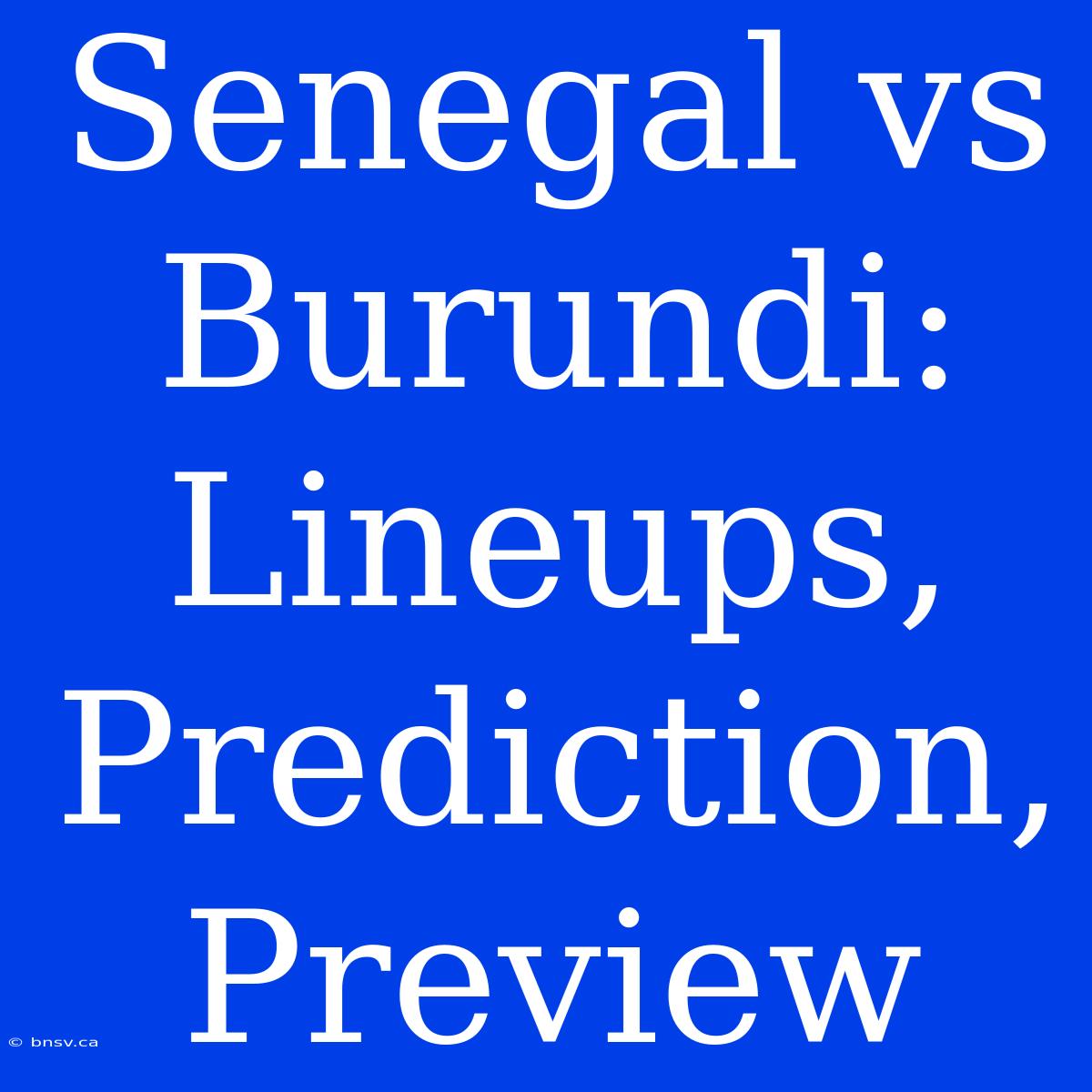 Senegal vs Burundi: Lineups, Prediction, Preview

© bnsv.ca